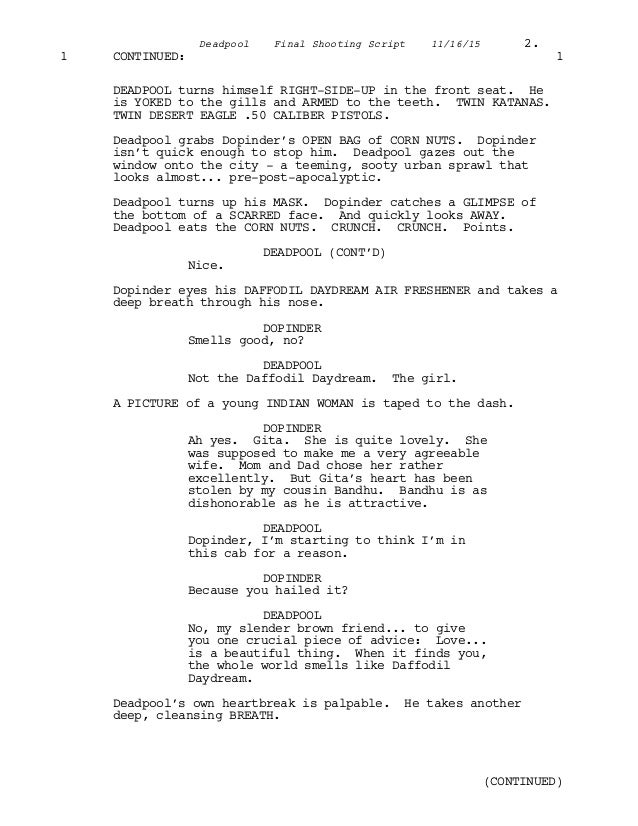 Deadpool    Final Shooting Script    11/16/15    2.

1    CONTINUED:    1

DEADPOOL turns himself RIGHT-SIDE-UP in the front seat. He is YOKED to the gills and ARMED to the teeth. TWIN KATANAS. TWIN DESERT EAGLE .50 CALIBER PISTOLS.

Deadpool grabs Dopinder's OPEN BAG of CORN NUTS. Dopinder isn't quick enough to stop him. Deadpool gazes out the window onto the city - a teeming, sooty urban sprawl that looks almost... pre-post-apocalyptic.

Deadpool turns up his MASK. Dopinder catches a GLIMPSE of the bottom of a SCARRED face. And quickly looks AWAY. Deadpool eats the CORN NUTS. CRUNCH. CRUNCH. Points.

DEADPOOL (CONT'D)
Nice.

Dopinder eyes his DAFFODIL DAYDREAM AIR FRESHENER and takes a deep breath through his nose.

DOPINDER
Smells good, no?

DEADPOOL
Not the Daffodil Daydream. The girl.

A PICTURE of a young INDIAN WOMAN is taped to the dash.

DOPINDER
Ah yes. Gita. She is quite lovely. She was supposed to make me a very agreeable wife. Mom and Dad chose her rather excellently. But Gita's heart has been stolen by my cousin Bandhu. Bandhu is as dishonorable as he is attractive.

DEADPOOL
Dopinder, I'm starting to think I'm in this cab for a reason.

DOPINDER
Because you hailed it?

DEADPOOL
No, my slender brown friend... to give you one crucial piece of advice: Love... is a beautiful thing. When it finds you, the whole world smells like Daffodil Daydream.

Deadpool's own heartbreak is palpable. He takes another deep, cleansing BREATH.

(CONTINUED)